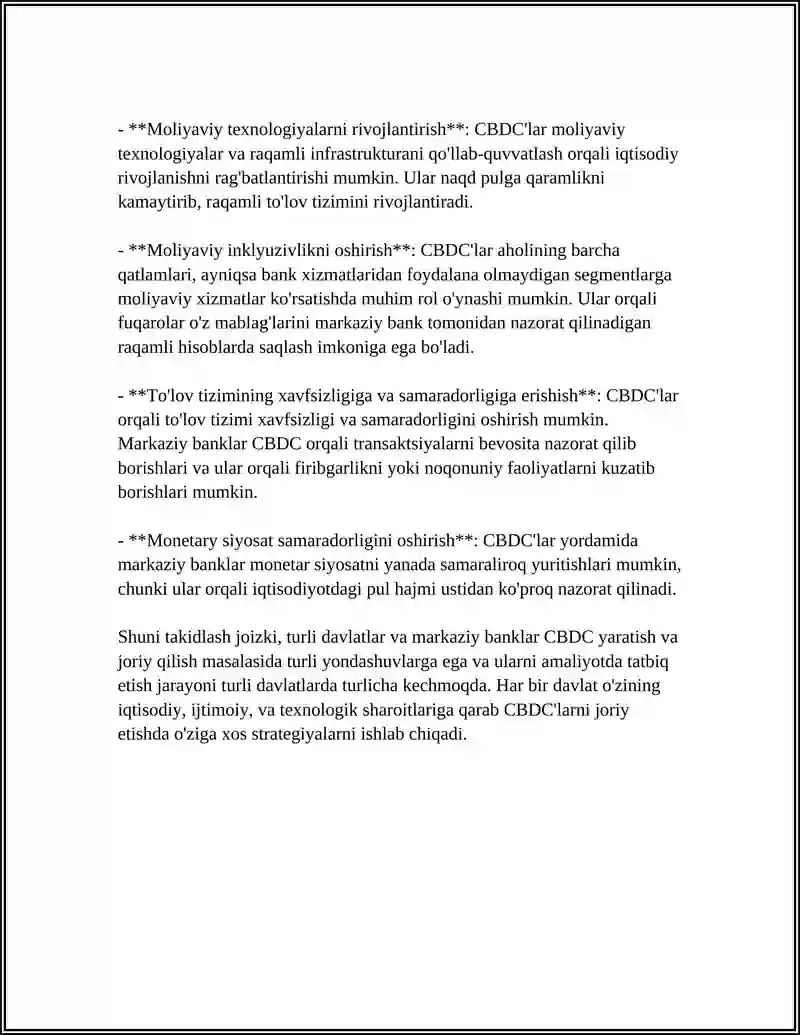 - **Moliyaviy texnologiyalarni rivojlantirish**: CBDC'lar moliyaviy texnologiyalar va raqamli infrastrukturani qo'llab-quvvatlash orqali iqtisodiy rivojlanishni rag'batlantirishi mumkin. Ular naqd pulga qaramlikni kamaytirib, raqamli to'lov tizimini rivojlantiradi.

- **Moliyaviy inklyuzivlikni oshirish**: CBDC'lar aholining barcha qatlamlari, ayniqsa bank xizmatlaridan foydalana olmaydigan segmentlarga moliyaviy xizmatlar ko'rsatishda muhim rol o'ynashi mumkin. Ular orqali fuqarolar o'z mablag'larini markaziy bank tomonidan nazorat qilinadigan raqamli hisoblarda saqlash imkoniga ega bo'ladi.

- **To'lov tizimining xavfsizligiga va samaradorligiga erishish**: CBDC'lar orqali to'lov tizimi xavfsizligi va samaradorligini oshirish mumkin. Markaziy banklar CBDC orqali transaktsiyalarni bevosita nazorat qilib borishlari va ular orqali firibgarlikni yoki noqonuniy faoliyatlarni kuzatib borishlari mumkin.

- **Monetary siyosat samaradorligini oshirish**: CBDC'lar yordamida markaziy banklar monetar siyosatni yanada samaraliroq yuritishlari mumkin, chunki ular orqali iqtisodiyotdagi pul hajmi ustidan ko'proq nazorat qilinadi.

Shuni takidlash joizki, turli davlatlar va markaziy banklar CBDC yaratish va joriy qilish masalasida turli yondashuvlarga ega va ularni amaliyotda tatbiq etish jarayoni turli davlatlarda turlicha kechmoqda. Har bir davlat o'zining iqtisodiy, ijtimoiy, va texnologik sharoitlariga qarab CBDC'larni joriy etishda o'ziga xos strategiyalarni ishlab chiqadi.